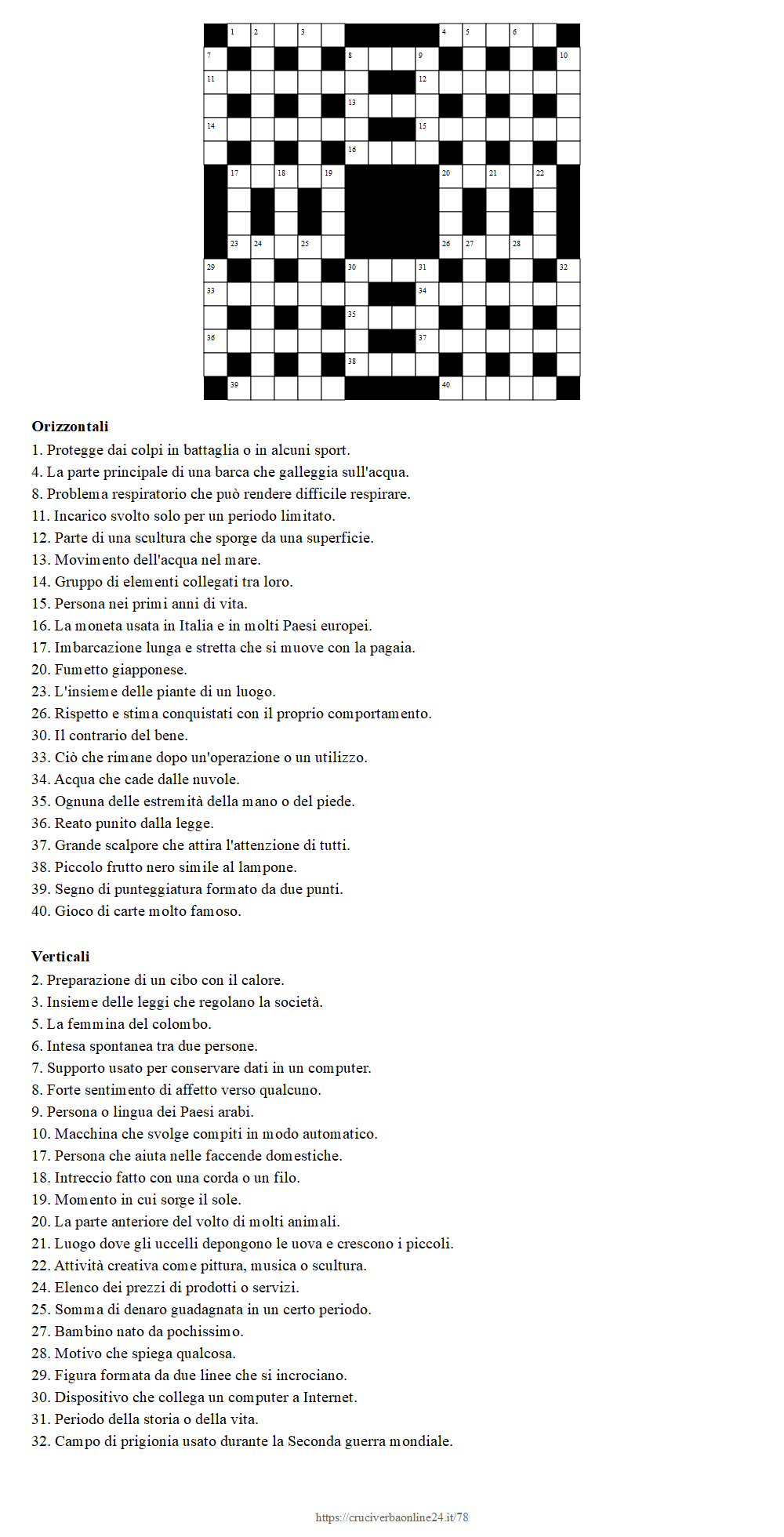 1 2 3 4 5 6
7 8 9 10
11 12
13
14 15
16
17 18 19 20 21 22
23 24 25 26 27 28
29 30 31 32
33 34
35
36 37
38
39 40

**Orizzontali**
1. Protegge dai colpi in battaglia o in alcuni sport.
4. La parte principale di una barca che galleggia sull'acqua.
8. Problema respiratorio che può rendere difficile respirare.
11. Incarico svolto solo per un periodo limitato.
12. Parte di una scultura che sporge da una superficie.
13. Movimento dell'acqua nel mare.
14. Gruppo di elementi collegati tra loro.
15. Persona nei primi anni di vita.
16. La moneta usata in Italia e in molti Paesi europei.
17. Imbarcazione lunga e stretta che si muove con la pagaia.
20. Fumetto giapponese.
23. L'insieme delle piante di un luogo.
26. Rispetto e stima conquistati con il proprio comportamento.
30. Il contrario del bene.
33. Ciò che rimane dopo un'operazione o un utilizzo.
34. Acqua che cade dalle nuvole.
35. Ognuna delle estremità della mano o del piede.
36. Reato punito dalla legge.
37. Grande scalpore che attira l'attenzione di tutti.
38. Piccolo frutto nero simile al lampone.
39. Segno di punteggiatura formato da due punti.
40. Gioco di carte molto famoso.

**Verticali**
2. Preparazione di un cibo con il calore.
3. Insieme delle leggi che regolano la società.
5. La femmina del colombo.
6. Intesa spontanea tra due persone.
7. Supporto usato per conservare dati in un computer.
8. Forte sentimento di affetto verso qualcuno.
9. Persona o lingua dei Paesi arabi.
10. Macchina che svolge compiti in modo automatico.
17. Persona che aiuta nelle faccende domestiche.
18. Intreccio fatto con una corda o un filo.
19. Momento in cui sorge il sole.
20. La parte anteriore del volto di molti animali.
21. Luogo dove gli uccelli depongono le uova e crescono i piccoli.
22. Attività creativa come pittura, musica o scultura.
24. Elenco dei prezzi di prodotti o servizi.
25. Somma di denaro guadagnata in un certo periodo.
27. Bambino nato da pochissimo.
28. Motivo che spiega qualcosa.
29. Figura formata da due linee che si incrociano.
30. Dispositivo che collega un computer a Internet.
31. Periodo della storia o della vita.
32. Campo di prigionia usato durante la Seconda guerra mondiale.

https://cruciverbaonline24.it/78